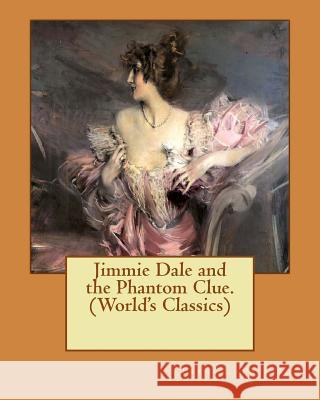 Jimmie Dale and the Phantom Clue. (World's Classics)

Kraina Książek